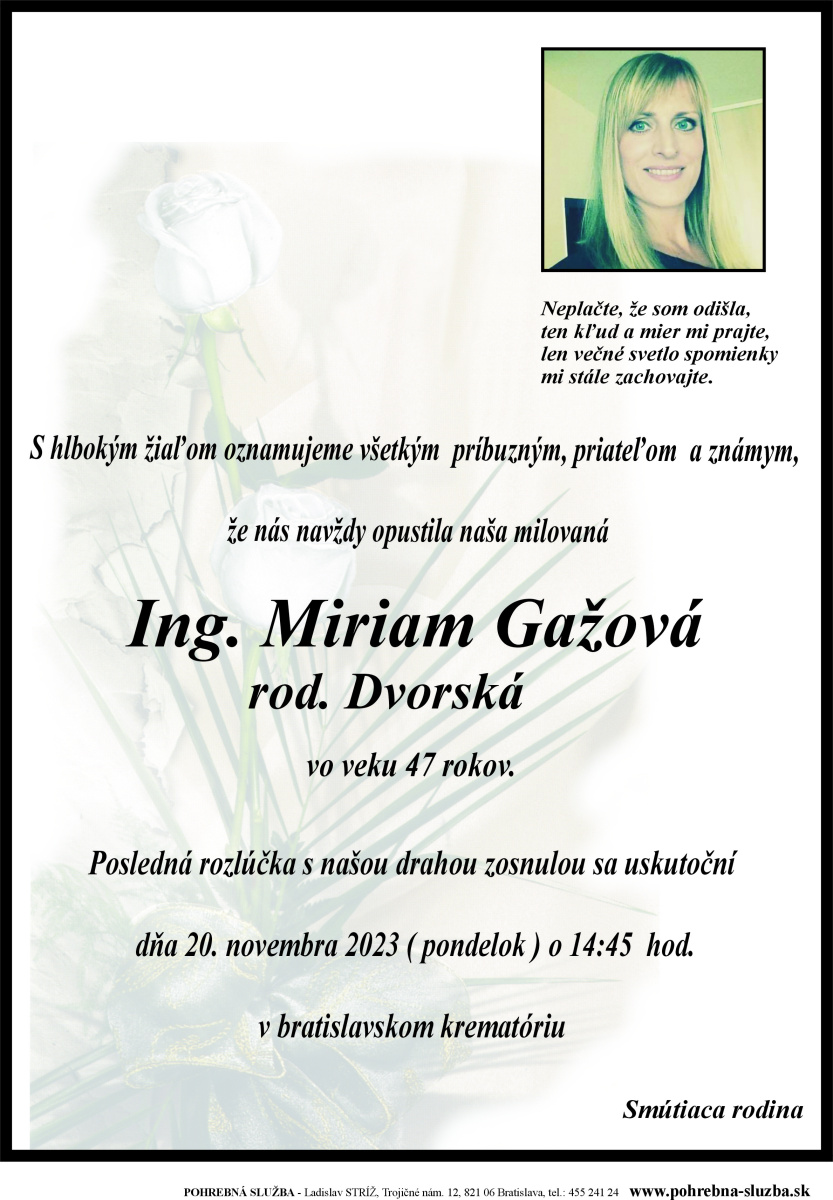 Neplačte, že som odišla,
ten kľud a mier mi prajte,
len večné svetlo spomienky
mi stále zachovajte.

S hlbokým žiaľom oznamujeme všetkým príbuzným, priateľom a známym,

že nás navždy opustila naša milovaná

Ing. Miriam Gažová
rod. Dvorská

vo veku 47 rokov.

Posledná rozlúčka s našou drahou zosnulou sa uskutoční

dňa 20. novembra 2023 ( pondelok ) o 14:45 hod.

v bratislavskom krematóriu

Smútiaca rodina

POHREBNÁ SLUŽBA - Ladislav STRÍŽ, Trojičné nám. 12, 821 06 Bratislava, tel.: 455 241 24 www.pohrebna-sluzba.sk